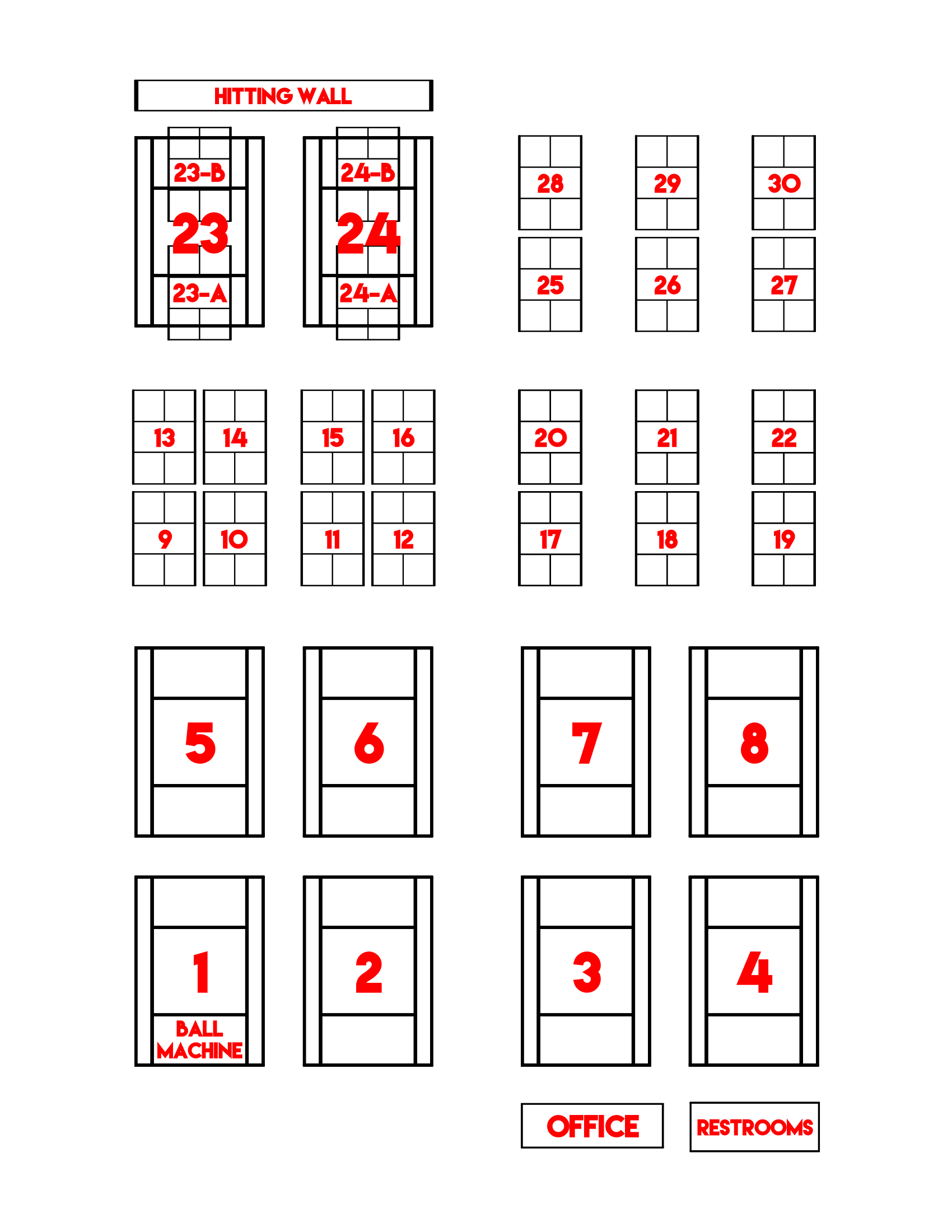 HITTING WALL

23-B
23
23-A

24-B
24
24-A

28

29

30

25

26

27

13

14

15

16

20

21

22

9

10

11

12

17

18

19

5

6

7

8

1
BALL MACHINE

2

3

4

OFFICE

RESTROOMS